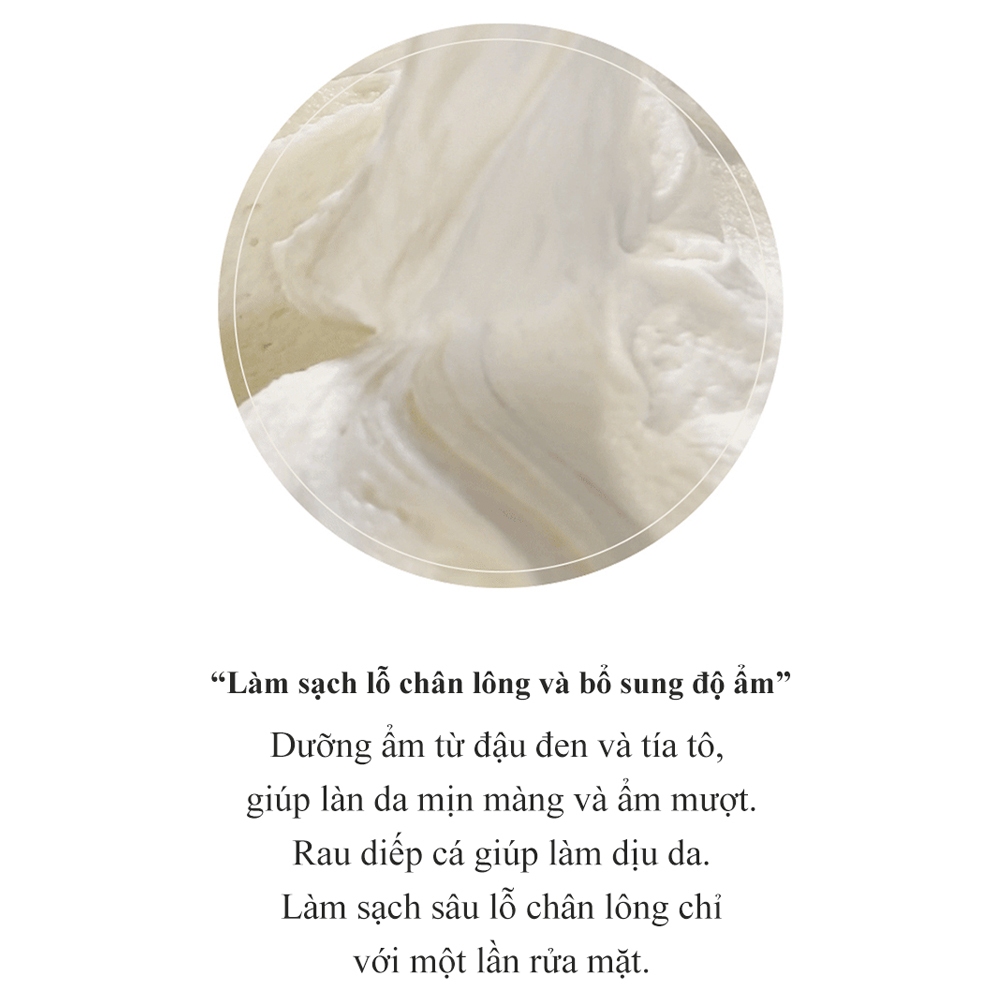 "Làm sạch lỗ chân lông và bổ sung độ ẩm"

Dưỡng ẩm từ đậu đen và tía tô, giúp làn da mịn màng và ẩm mượt. Rau diếp cá giúp làm dịu da. Làm sạch sâu lỗ chân lông chỉ với một lần rửa mặt.